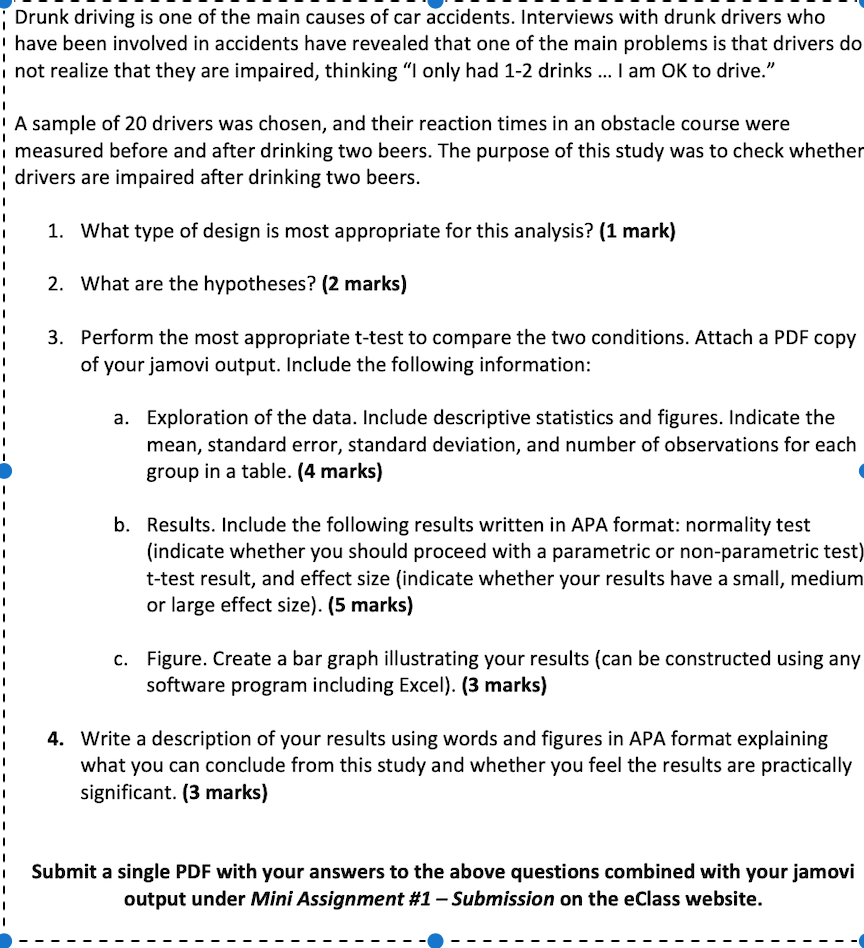 Drunk driving is one of the main causes of car accidents. Interviews with drunk drivers who have been involved in accidents have revealed that one of the main problems is that drivers do not realize that they are impaired, thinking “I only had 1-2 drinks ... I am OK to drive.”

A sample of 20 drivers was chosen, and their reaction times in an obstacle course were measured before and after drinking two beers. The purpose of this study was to check whether drivers are impaired after drinking two beers.

1. What type of design is most appropriate for this analysis? **(1 mark)**

2. What are the hypotheses? **(2 marks)**

3. Perform the most appropriate t-test to compare the two conditions. Attach a PDF copy of your jamovi output. Include the following information:

a. Exploration of the data. Include descriptive statistics and figures. Indicate the mean, standard error, standard deviation, and number of observations for each group in a table. **(4 marks)**

b. Results. Include the following results written in APA format: normality test (indicate whether you should proceed with a parametric or non-parametric test) t-test result, and effect size (indicate whether your results have a small, medium or large effect size). **(5 marks)**

c. Figure. Create a bar graph illustrating your results (can be constructed using any software program including Excel). **(3 marks)**

**4.** Write a description of your results using words and figures in APA format explaining what you can conclude from this study and whether you feel the results are practically significant. **(3 marks)**

**Submit a single PDF with your answers to the above questions combined with your jamovi output under *Mini Assignment #1 – Submission* on the eClass website.**